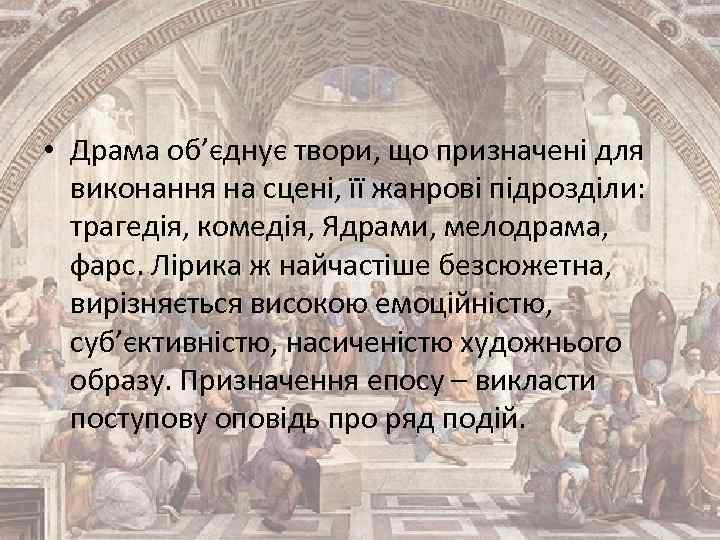 • Драма об’єднує твори, що призначені для виконання на сцені, її жанрові підрозділи: трагедія, комедія, Ядрами, мелодрама, фарс. Лірика ж найчастіше безсюжетна, вирізняється високою емоційністю, суб’єктивністю, насиченістю художнього образу. Призначення епосу – викласти поступову оповідь про ряд подій.